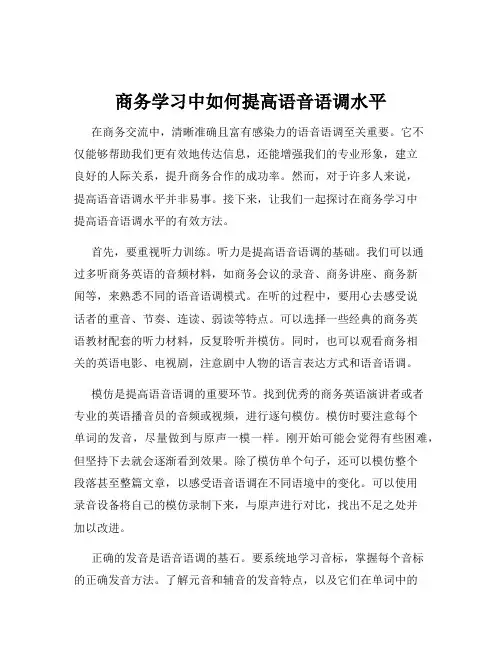 商务学习中如何提高语音语调水平

在商务交流中，清晰准确且富有感染力的语音语调至关重要。它不仅能够帮助我们更有效地传达信息，还能增强我们的专业形象，建立良好的人际关系，提升商务合作的成功率。然而，对于许多人来说，提高语音语调水平并非易事。接下来，让我们一起探讨在商务学习中提高语音语调水平的有效方法。

首先，要重视听力训练。听力是提高语音语调的基础。我们可以通过多听商务英语的音频材料，如商务会议的录音、商务讲座、商务新闻等，来熟悉不同的语音语调模式。在听的过程中，要用心去感受说话者的重音、节奏、连读、弱读等特点。可以选择一些经典的商务英语教材配套的听力材料，反复聆听并模仿。同时，也可以观看商务相关的英语电影、电视剧，注意剧中人物的语言表达方式和语音语调。

模仿是提高语音语调的重要环节。找到优秀的商务英语演讲者或者专业的英语播音员的音频或视频，进行逐句模仿。模仿时要注意每个单词的发音，尽量做到与原声一模一样。刚开始可能会觉得有些困难，但坚持下去就会逐渐看到效果。除了模仿单个句子，还可以模仿整个段落甚至整篇文章，以感受语音语调在不同语境中的变化。可以使用录音设备将自己的模仿录制下来，与原声进行对比，找出不足之处并加以改进。

正确的发音是语音语调的基石。要系统地学习音标，掌握每个音标的正确发音方法。了解元音和辅音的发音特点，以及它们在单词中的